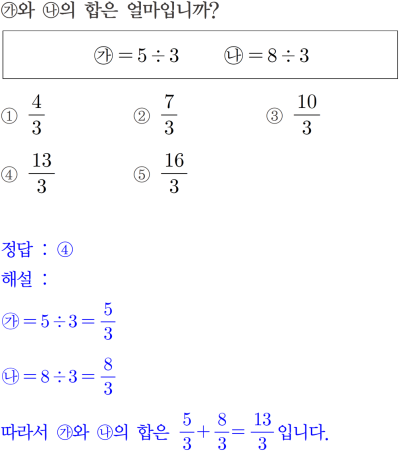 ㉮와 ㉯의 합은 얼마입니까?

㉮ $= 5 \div 3$ ㉯ $= 8 \div 3$

① $\frac{4}{3}$
② $\frac{7}{3}$
③ $\frac{10}{3}$
④ $\frac{13}{3}$
⑤ $\frac{16}{3}$

정답 : ④

해설 :

㉮ $= 5 \div 3 = \frac{5}{3}$

㉯ $= 8 \div 3 = \frac{8}{3}$

따라서 ㉮와 ㉯의 합은 $\frac{5}{3} + \frac{8}{3} = \frac{13}{3}$ 입니다.